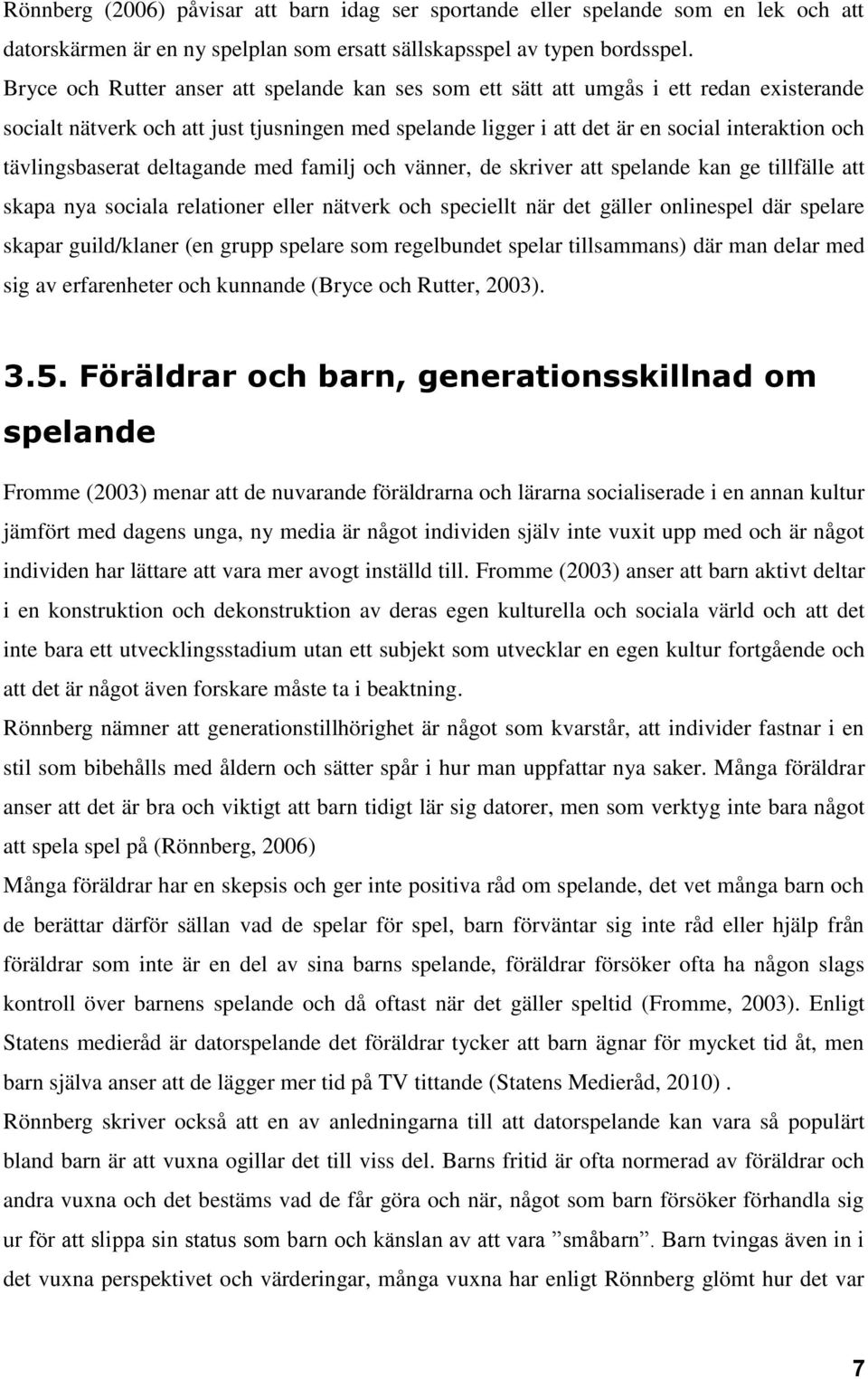 Rönnberg (2006) påvisar att barn idag ser sportande eller spelande som en lek och att datorskärmen är en ny spelplan som ersatt sällskapsspel av typen bordsspel.
Bryce och Rutter anser att spelande kan ses som ett sätt att umgås i ett redan existerande socialt nätverk och att just tjusningen med spelande ligger i att det är en social interaktion och tävlingsbaserat deltagande med familj och vänner, de skriver att spelande kan ge tillfälle att skapa nya sociala relationer eller nätverk och speciellt när det gäller onlinespel där spelare skapar guild/klaner (en grupp spelare som regelbundet spelar tillsammans) där man delar med sig av erfarenheter och kunnande (Bryce och Rutter, 2003).

3.5. Föräldrar och barn, generationsskillnad om spelande

Fromme (2003) menar att de nuvarande föräldrarna och lärarna socialiserade i en annan kultur jämfört med dagens unga, ny media är något individen själv inte vuxit upp med och är något individen har lättare att vara mer avogt inställd till. Fromme (2003) anser att barn aktivt deltar i en konstruktion och dekonstruktion av deras egen kulturella och sociala värld och att det inte bara ett utvecklingsstadium utan ett subjekt som utvecklar en egen kultur fortgående och att det är något även forskare måste ta i beaktning.
Rönnberg nämner att generationstillhörighet är något som kvarstår, att individer fastnar i en stil som bibehålls med åldern och sätter spår i hur man uppfattar nya saker. Många föräldrar anser att det är bra och viktigt att barn tidigt lär sig datorer, men som verktyg inte bara något att spela spel på (Rönnberg, 2006)
Många föräldrar har en skepsis och ger inte positiva råd om spelande, det vet många barn och de berättar därför sällan vad de spelar för spel, barn förväntar sig inte råd eller hjälp från föräldrar som inte är en del av sina barns spelande, föräldrar försöker ofta ha någon slags kontroll över barnens spelande och då oftast när det gäller speltid (Fromme, 2003). Enligt Statens medieråd är datorspelande det föräldrar tycker att barn ägnar för mycket tid åt, men barn själva anser att de lägger mer tid på TV tittande (Statens Medieråd, 2010) .
Rönnberg skriver också att en av anledningarna till att datorspelande kan vara så populärt bland barn är att vuxna ogillar det till viss del. Barns fritid är ofta normerad av föräldrar och andra vuxna och det bestäms vad de får göra och när, något som barn försöker förhandla sig ur för att slippa sin status som barn och känslan av att vara ”småbarn”. Barn tvingas även in i det vuxna perspektivet och värderingar, många vuxna har enligt Rönnberg glömt hur det var

7